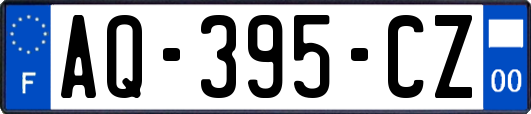 F
AQ-395-CZ
00